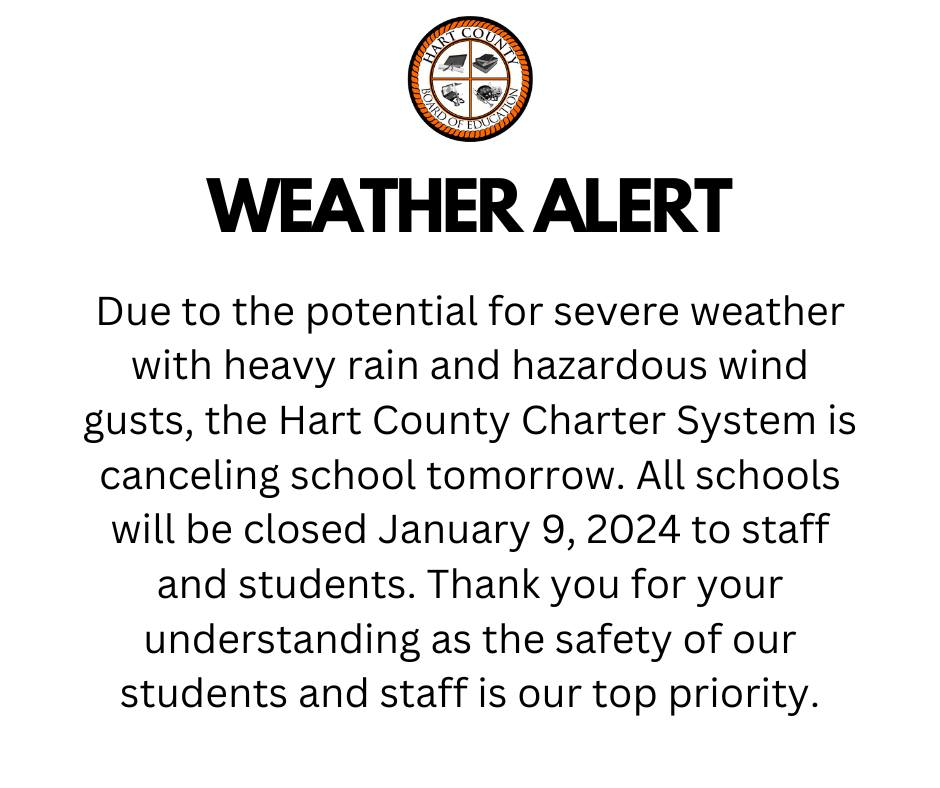 HART COUNTY
BOARD OF EDUCATION

WEATHER ALERT

Due to the potential for severe weather with heavy rain and hazardous wind gusts, the Hart County Charter System is canceling school tomorrow. All schools will be closed January 9, 2024 to staff and students. Thank you for your understanding as the safety of our students and staff is our top priority.